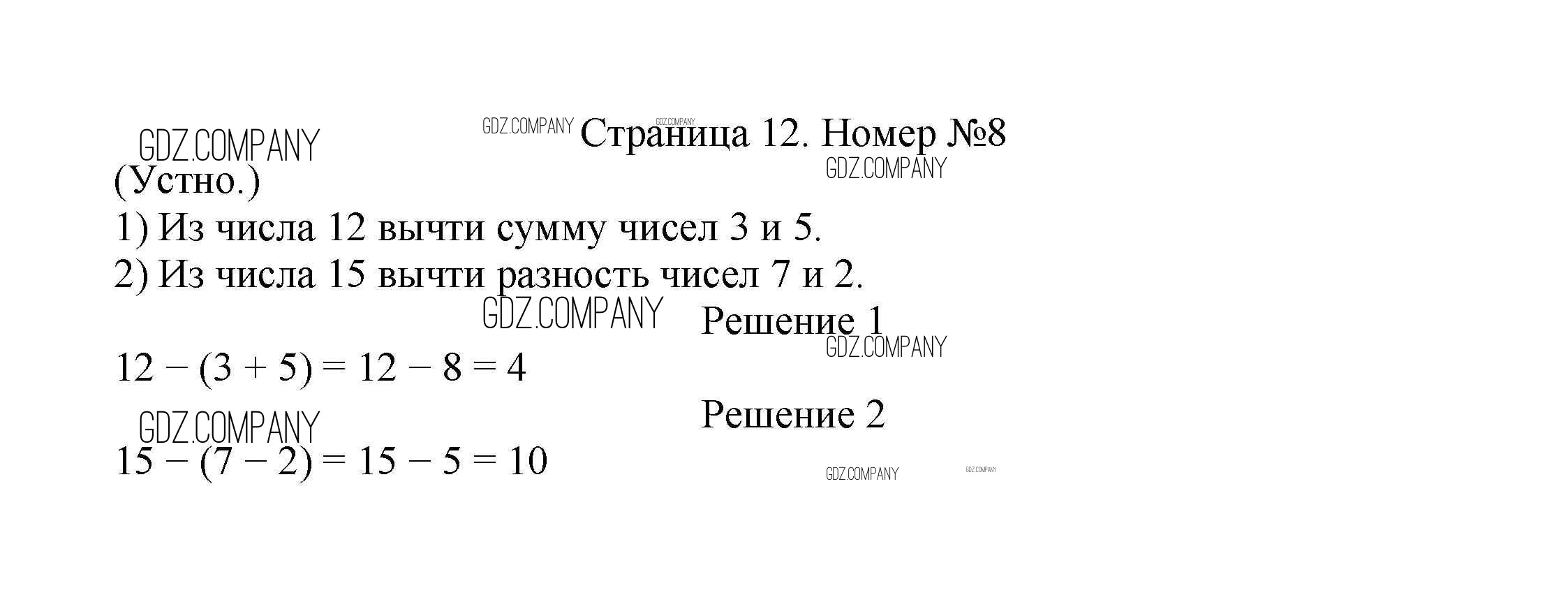 Страница 12. Номер №8

(Устно.)

1) Из числа 12 вычти сумму чисел 3 и 5.

2) Из числа 15 вычти разность чисел 7 и 2.

Решение 1

$12 - (3 + 5) = 12 - 8 = 4$

Решение 2

$15 - (7 - 2) = 15 - 5 = 10$

GDZ.COMPANY